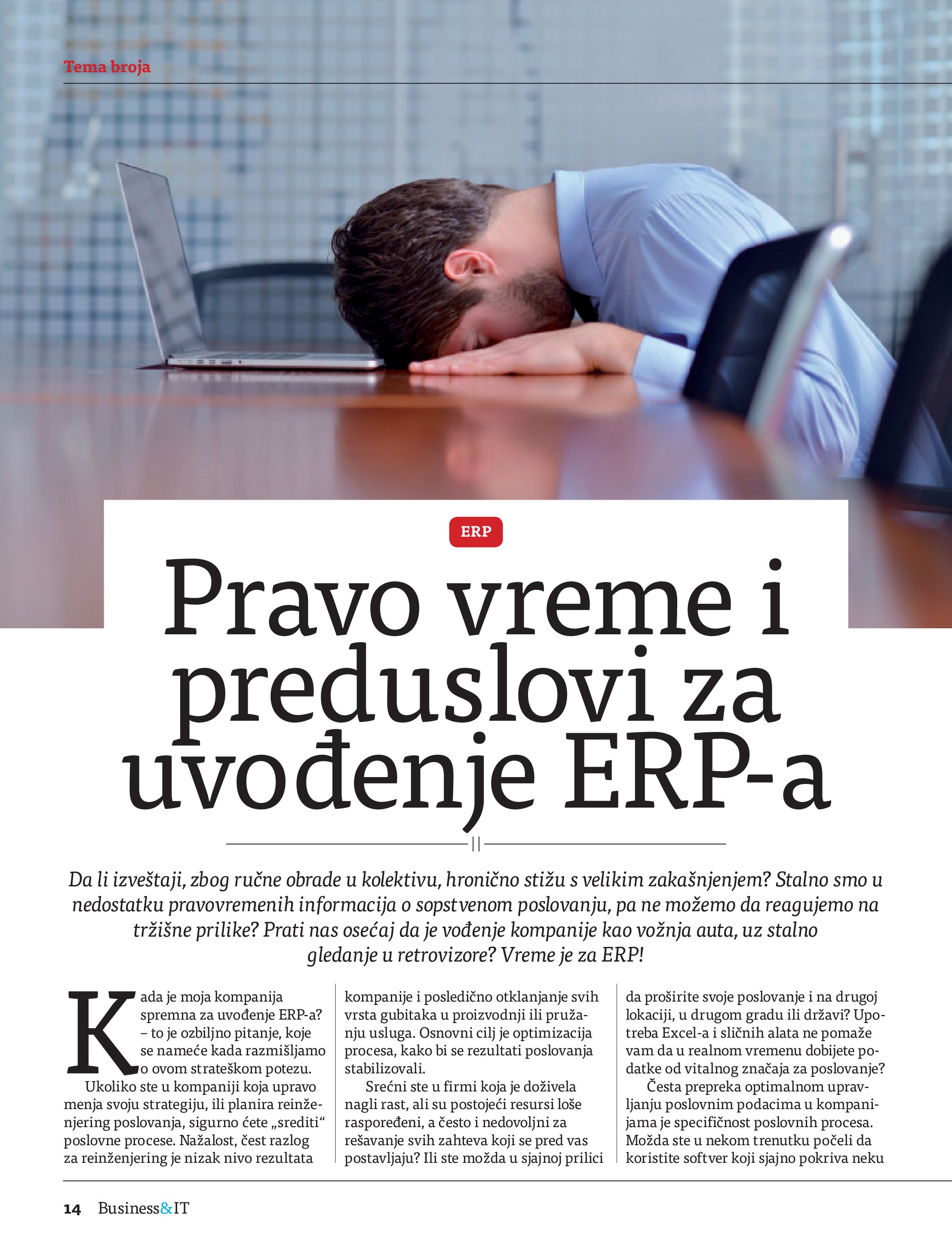 Tema broja

ERP

Pravo vreme i preduslovi za uvođenje ERP-a

Da li izveštaji, zbog ručne obrade u kolektivu, hronično stižu s velikim zakašnjenjem? Stalno smo u nedostatku pravovremenih informacija o sopstvenom poslovanju, pa ne možemo da reagujemo na tržišne prilike? Prati nas osećaj da je vođenje kompanije kao vožnja auta, uz stalno gledanje u retrovizore? Vreme je za ERP!

Kada je moja kompanija spremna za uvođenje ERP-a? – to je ozbiljno pitanje, koje se nameće kada razmišljamo o ovom strateškom potezu.

Ukoliko ste u kompaniji koja upravo menja svoju strategiju, ili planira reinženjering poslovanja, sigurno ćete „srediti“ poslovne procese. Nažalost, čest razlog za reinženjering je nizak nivo rezultata kompanije i posledično otklanjanje svih vrsta gubitaka u proizvodnji ili pružanju usluga. Osnovni cilj je optimizacija procesa, kako bi se rezultati poslovanja stabilizovali.

Srećni ste u firmi koja je doživela nagli rast, ali su postojeći resursi loše raspoređeni, a često i nedovoljni za rešavanje svih zahteva koji se pred vas postavljaju? Ili ste možda u sjajnoj prilici da proširite svoje poslovanje i na drugoj lokaciji, u drugom gradu ili državi? Upotreba Excel-a i sličnih alata ne pomaže vam da u realnom vremenu dobijete podatke od vitalnog značaja za poslovanje?

Česta prepreka optimalnom upravljanju poslovnim podacima u kompanijama je specifičnost poslovnih procesa. Možda ste u nekom trenutku počeli da koristite softver koji sjajno pokriva neku

14 Business&IT